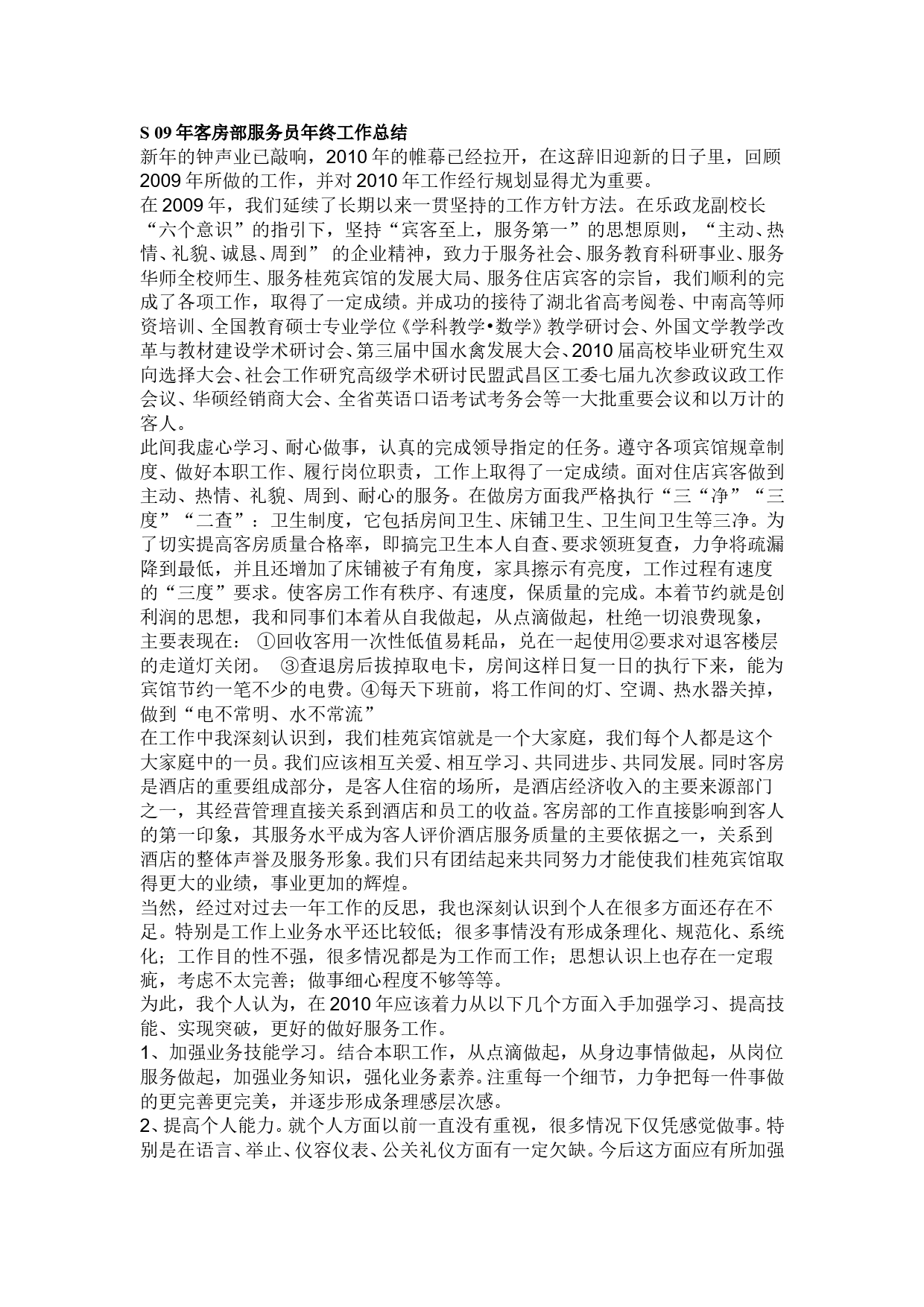 S 09 年客房部服务员年终工作总结

新年的钟声业已敲响，2010 年的帷幕已经拉开，在这辞旧迎新的日子里，回顾 2009 年所做的工作，并对 2010 年工作经行规划显得尤为重要。

在 2009 年，我们延续了长期以来一贯坚持的工作方针方法。在乐政龙副校长“六个意识”的指引下，坚持“宾客至上，服务第一”的思想原则，“主动、热情、礼貌、诚恳、周到” 的企业精神，致力于服务社会、服务教育科研事业、服务华师全校师生、服务桂苑宾馆的发展大局、服务住店宾客的宗旨，我们顺利的完成了各项工作，取得了一定成绩。并成功的接待了湖北省高考阅卷、中南高等师资培训、全国教育硕士专业学位《学科教学•数学》教学研讨会、外国文学教学改革与教材建设学术研讨会、第三届中国水禽发展大会、2010 届高校毕业研究生双向选择大会、社会工作研究高级学术研讨民盟武昌区工委七届九次参政议政工作会议、华硕经销商大会、全省英语口语考试考务会等一大批重要会议和以万计的客人。

此间我虚心学习、耐心做事，认真的完成领导指定的任务。遵守各项宾馆规章制度、做好本职工作、履行岗位职责，工作上取得了一定成绩。面对住店宾客做到主动、热情、礼貌、周到、耐心的服务。在做房方面我严格执行“三“净”“三度”“二查”：卫生制度，它包括房间卫生、床铺卫生、卫生间卫生等三净。为了切实提高客房质量合格率，即搞完卫生本人自查、要求领班复查，力争将疏漏降到最低，并且还增加了床铺被子有角度，家具擦示有亮度，工作过程有速度的“三度”要求。使客房工作有秩序、有速度，保质量的完成。本着节约就是创利润的思想，我和同事们本着从自我做起，从点滴做起，杜绝一切浪费现象，主要表现在： ①回收客用一次性低值易耗品，兑在一起使用②要求对退客楼层的走道灯关闭。 ③查退房后拔掉取电卡，房间这样日复一日的执行下来，能为宾馆节约一笔不少的电费。④每天下班前，将工作间的灯、空调、热水器关掉，做到“电不常明、水不常流”

在工作中我深刻认识到，我们桂苑宾馆就是一个大家庭，我们每个人都是这个大家庭中的一员。我们应该相互关爱、相互学习、共同进步、共同发展。同时客房是酒店的重要组成部分，是客人住宿的场所，是酒店经济收入的主要来源部门之一，其经营管理直接关系到酒店和员工的收益。客房部的工作直接影响到客人的第一印象，其服务水平成为客人评价酒店服务质量的主要依据之一，关系到酒店的整体声誉及服务形象。我们只有团结起来共同努力才能使我们桂苑宾馆取得更大的业绩，事业更加的辉煌。

当然，经过对过去一年工作的反思，我也深刻认识到个人在很多方面还存在不足。特别是工作上业务水平还比较低；很多事情没有形成条理化、规范化、系统化；工作目的性不强，很多情况都是为工作而工作；思想认识上也存在一定瑕疵，考虑不太完善；做事细心程度不够等等。

为此，我个人认为，在 2010 年应该着力从以下几个方面入手加强学习、提高技能、实现突破，更好的做好服务工作。

1、加强业务技能学习。结合本职工作，从点滴做起，从身边事情做起，从岗位服务做起，加强业务知识，强化业务素养。注重每一个细节，力争把每一件事做的更完善更完美，并逐步形成条理感层次感。

2、提高个人能力。就个人方面以前一直没有重视，很多情况下仅凭感觉做事。特别是在语言、举止、仪容仪表、公关礼仪方面有一定欠缺。今后这方面应有所加强